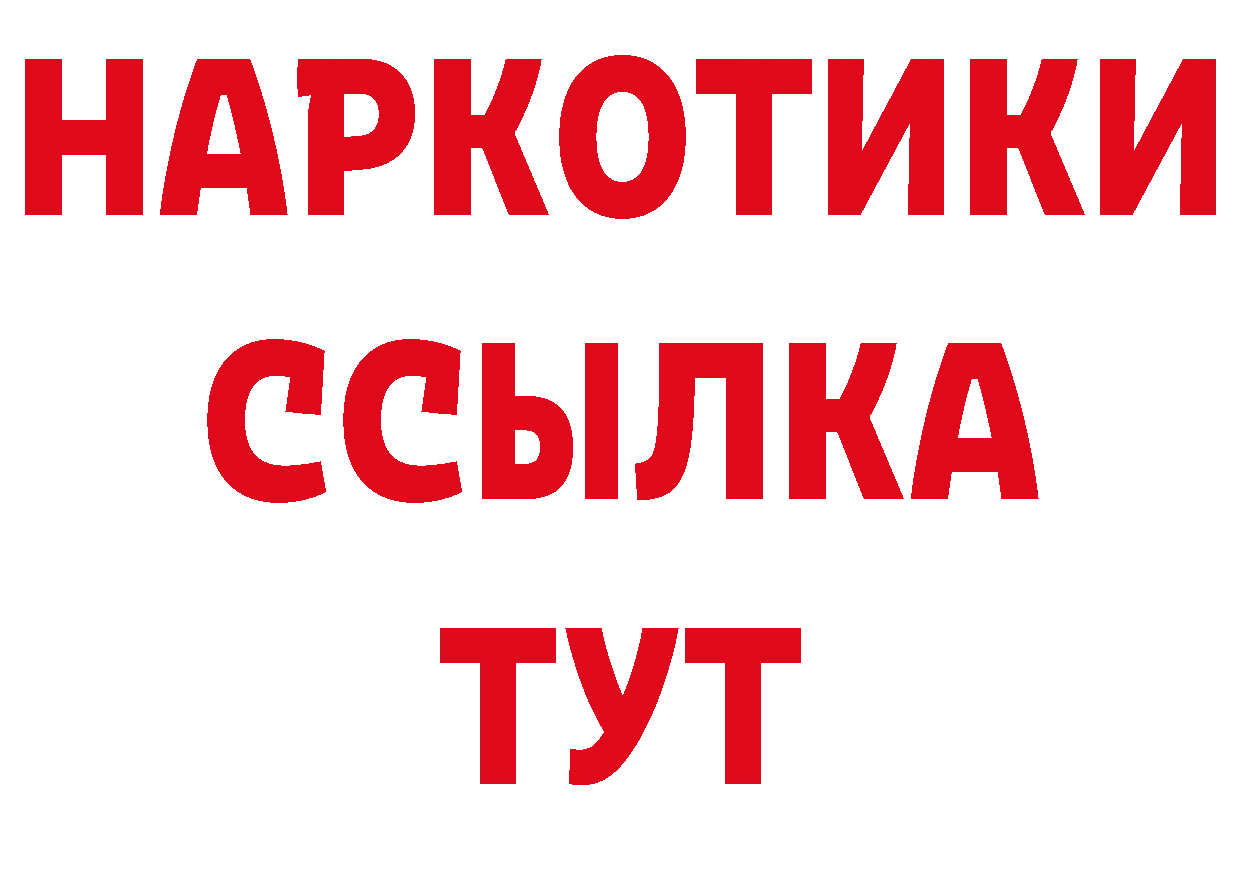 НАРКОТИКИ ССЫЛКА ТУТ